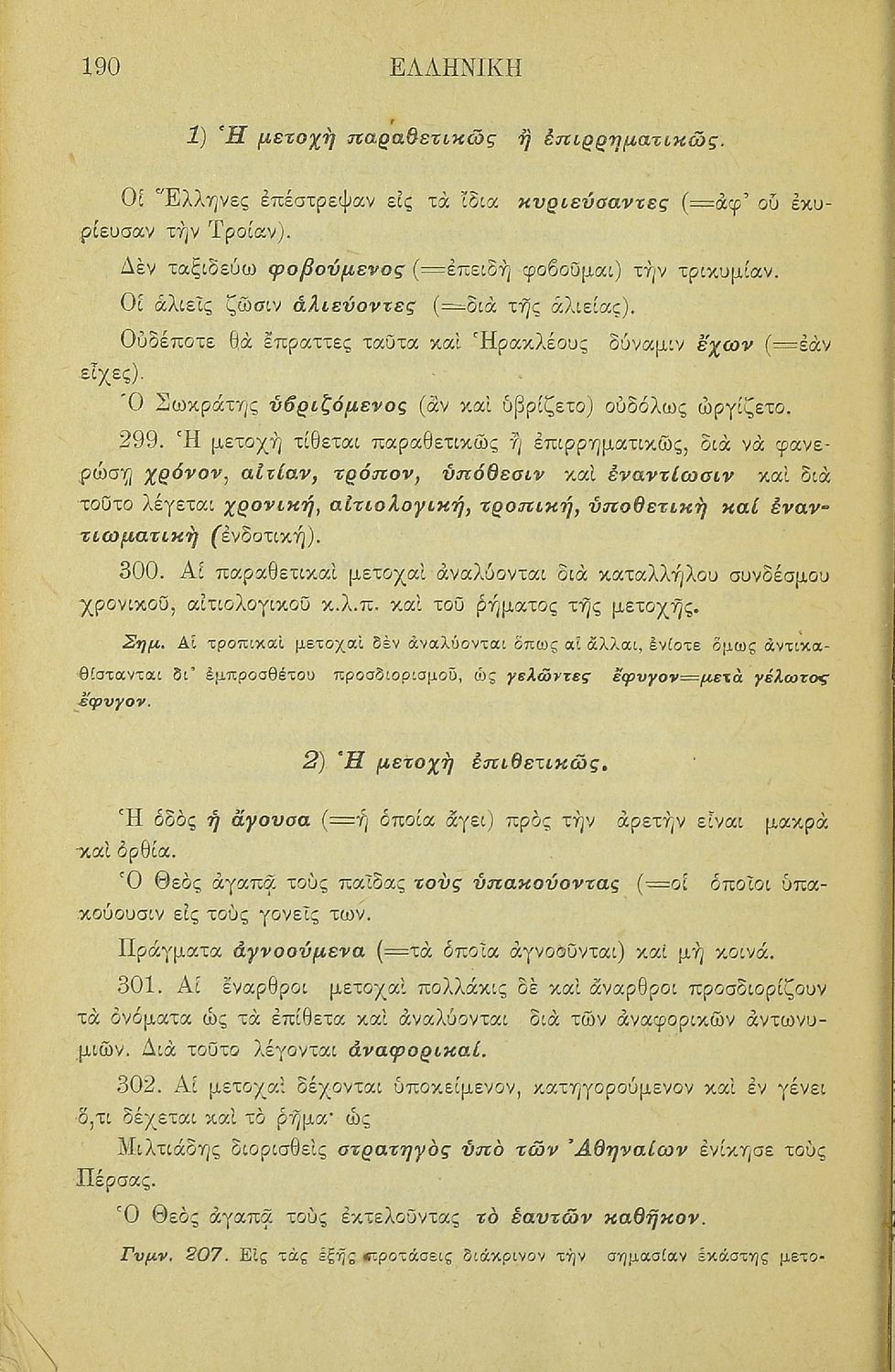 190 ΕΛΛΗΝΙΚΗ

1) Ἡ μετοχὴ παραθετικῶς ἢ ἐπιρρηματικῶς.

Οἱ Ἕλληνες ἐπέστρεψαν εἰς τὰ ἴδια κυριεύσαντες (=ἀφ' οὗ ἐκυρίευσαν τὴν Τροίαν).

Δὲν ταξιδεύω φοβούμενος (=ἐπειδὴ φοβοῦμαι) τὴν τρικυμίαν.

Οἱ ἁλιεῖς ζῶσιν ἁλιεύοντες (=διὰ τῆς ἁλιείας).

Οὐδέποτε θὰ ἔπραττες ταῦτα καὶ Ἡρακλέους δύναμιν ἔχων (=ἐὰν εἶχες).

Ὁ Σωκράτης ὑβριζόμενος (ἂν καὶ ὑβρίζετο) οὐδόλως ὠργίζετο.

299. Ἡ μετοχὴ τίθεται παραθετικῶς ἢ ἐπιρρηματικῶς, διὰ νὰ φανερώσῃ χρόνον, αἰτίαν, τρόπον, ὑπόθεσιν καὶ ἐναντίωσιν καὶ διὰ τοῦτο λέγεται χρονική, αἰτιολογική, τροπική, ὑποθετικὴ καὶ ἐναντιωματικὴ (ἐνδοτική).

300. Αἱ παραθετικαὶ μετοχαὶ ἀναλύονται διὰ καταλλήλου συνδέσμου χρονικοῦ, αἰτιολογικοῦ κ.λ.π. καὶ τοῦ ῥήματος τῆς μετοχῆς.

Σημ. Αἱ τροπικαὶ μετοχαὶ δὲν ἀναλύονται ὅπως αἱ ἄλλαι, ἐνίοτε ὅμως ἀντικαθίστανται δι' ἐμπροσθέτου προσδιορισμοῦ, ὡς γελῶντες ἔφυγον=μετὰ γέλωτος ἔφυγον.

2) Ἡ μετοχὴ ἐπιθετικῶς.

Ἡ ὁδὸς ἡ ἄγουσα (=ἡ ὁποία ἄγει) πρὸς τὴν ἀρετὴν εἶναι μακρὰ καὶ ὀρθία.

Ὁ Θεὸς ἀγαπᾷ τοὺς παῖδας τοὺς ὑπακούοντας (=οἱ ὁποῖοι ὑπακούουσιν εἰς τοὺς γονεῖς των.

Πράγματα ἀγνοούμενα (=τὰ ὁποῖα ἀγνοοῦνται) καὶ μὴ κοινά.

301. Αἱ ἔναρθροι μετοχαὶ πολλάκις δὲ καὶ ἄναρθροι προσδιορίζουν τὰ ὀνόματα ὡς τὰ ἐπίθετα καὶ ἀναλύονται διὰ τῶν ἀναφορικῶν ἀντωνυμιῶν. Διὰ τοῦτο λέγονται ἀναφορικαί.

302. Αἱ μετοχαὶ δέχονται ὑποκείμενον, κατηγορούμενον καὶ ἐν γένει ὅ,τι δέχεται καὶ τὸ ῥῆμα· ὡς

Μιλτιάδης διορισθεὶς στρατηγὸς ὑπὸ τῶν Ἀθηναίων ἐνίκησε τοὺς Πέρσας.

Ὁ Θεὸς ἀγαπᾷ τοὺς ἐκτελοῦντας τὸ ἑαυτῶν καθῆκον.

Γυμν. 207. Εἰς τὰς ἑξῆς προτάσεις διάκρινον τὴν σημασίαν ἑκάστης μετο-